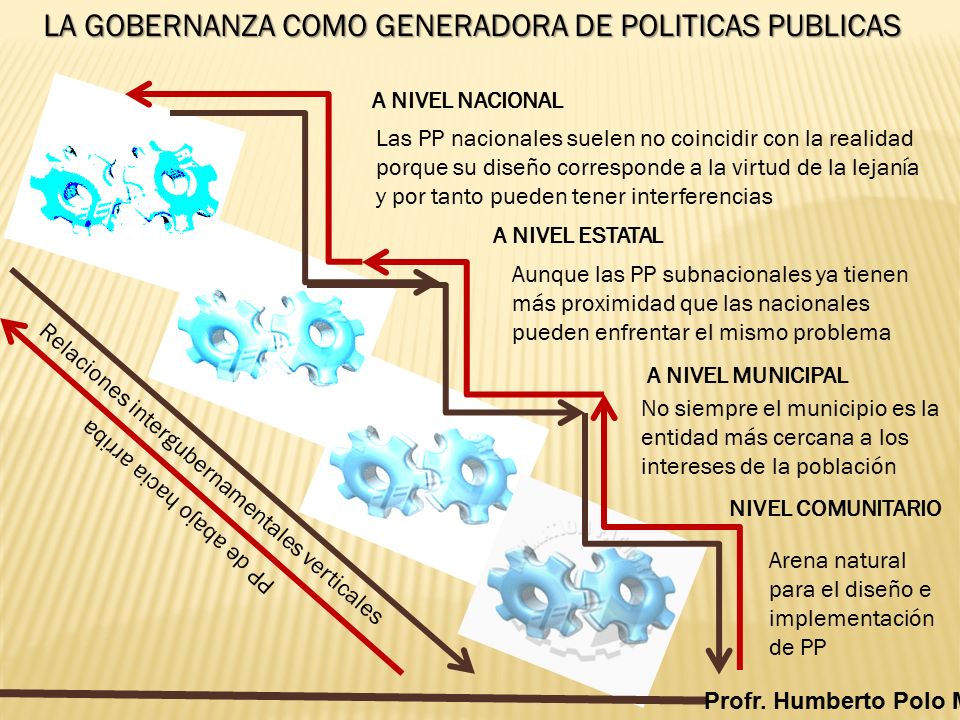 LA GOBERNANZA COMO GENERADORA DE POLITICAS PUBLICAS

A NIVEL NACIONAL

Las PP nacionales suelen no coincidir con la realidad porque su diseño corresponde a la virtud de la lejanía y por tanto pueden tener interferencias

A NIVEL ESTATAL

Aunque las PP subnacionales ya tienen más proximidad que las nacionales pueden enfrentar el mismo problema

A NIVEL MUNICIPAL

No siempre el municipio es la entidad más cercana a los intereses de la población

NIVEL COMUNITARIO

Arena natural para el diseño e implementación de PP

Relaciones intergubernamentales verticales

PP de abajo hacia arriba

Profr. Humberto Polo M